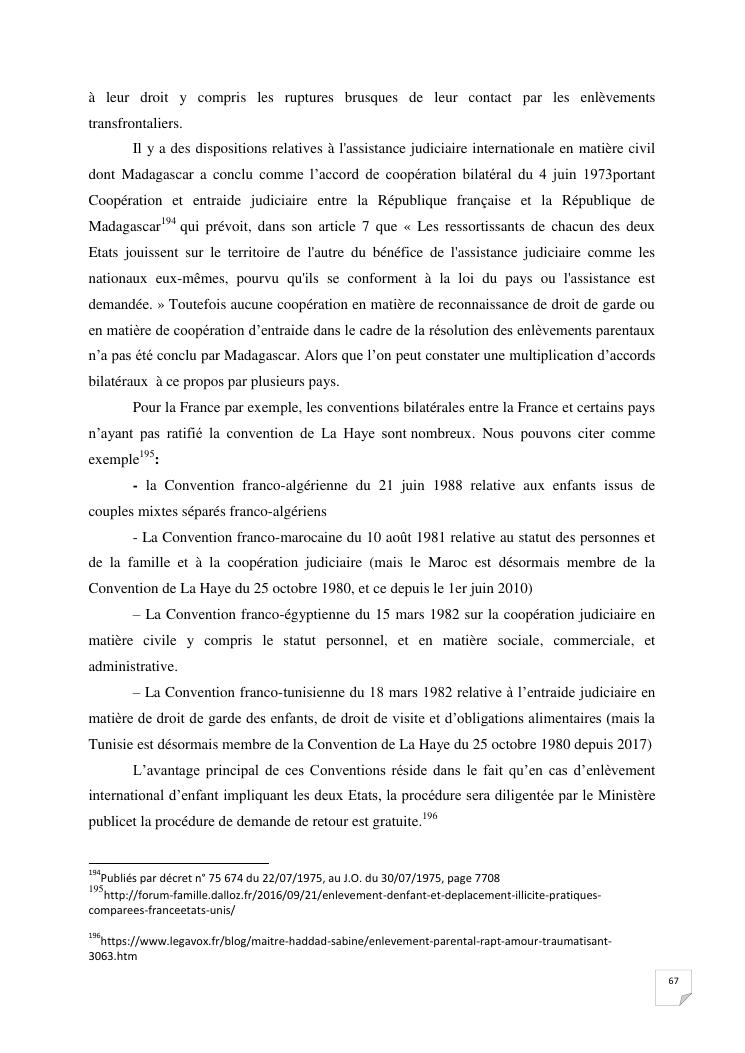 à leur droit y compris les ruptures brusques de leur contact par les enlèvements transfrontaliers.

Il y a des dispositions relatives à l'assistance judiciaire internationale en matière civil dont Madagascar a conclu comme l'accord de coopération bilatéral du 4 juin 1973portant Coopération et entraide judiciaire entre la République française et la République de Madagascar$^{194}$ qui prévoit, dans son article 7 que « Les ressortissants de chacun des deux Etats jouissent sur le territoire de l'autre du bénéfice de l'assistance judiciaire comme les nationaux eux-mêmes, pourvu qu'ils se conforment à la loi du pays ou l'assistance est demandée. » Toutefois aucune coopération en matière de reconnaissance de droit de garde ou en matière de coopération d'entraide dans le cadre de la résolution des enlèvements parentaux n'a pas été conclu par Madagascar. Alors que l'on peut constater une multiplication d'accords bilatéraux à ce propos par plusieurs pays.

Pour la France par exemple, les conventions bilatérales entre la France et certains pays n'ayant pas ratifié la convention de La Haye sont nombreux. Nous pouvons citer comme exemple$^{195}$:

- la Convention franco-algérienne du 21 juin 1988 relative aux enfants issus de couples mixtes séparés franco-algériens

- La Convention franco-marocaine du 10 août 1981 relative au statut des personnes et de la famille et à la coopération judiciaire (mais le Maroc est désormais membre de la Convention de La Haye du 25 octobre 1980, et ce depuis le 1er juin 2010)

– La Convention franco-égyptienne du 15 mars 1982 sur la coopération judiciaire en matière civile y compris le statut personnel, et en matière sociale, commerciale, et administrative.

– La Convention franco-tunisienne du 18 mars 1982 relative à l'entraide judiciaire en matière de droit de garde des enfants, de droit de visite et d'obligations alimentaires (mais la Tunisie est désormais membre de la Convention de La Haye du 25 octobre 1980 depuis 2017)

L'avantage principal de ces Conventions réside dans le fait qu'en cas d'enlèvement international d'enfant impliquant les deux Etats, la procédure sera diligentée par le Ministère publicet la procédure de demande de retour est gratuite.$^{196}$

$^{194}$Publiés par décret n° 75 674 du 22/07/1975, au J.O. du 30/07/1975, page 7708
$^{195}$http://forum-famille.dalloz.fr/2016/09/21/enlevement-denfant-et-deplacement-illicite-pratiques-comparees-franceetats-unis/

$^{196}$https://www.legavox.fr/blog/maitre-haddad-sabine/enlevement-parental-rapt-amour-traumatisant-3063.htm

67